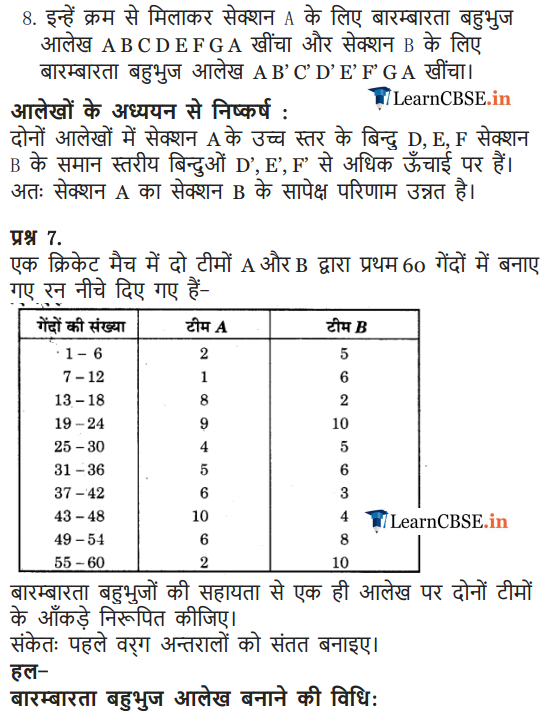 8. इन्हें क्रम से मिलाकर सेक्शन A के लिए बारम्बारता बहुभुज आलेख A B C D E F G A खींचा और सेक्शन B के लिए बारम्बारता बहुभुज आलेख A B' C' D' E' F' G A खींचा।

LearnCBSE.in

आलेखों के अध्ययन से निष्कर्ष :
दोनों आलेखों में सेक्शन A के उच्च स्तर के बिन्दु D, E, F सेक्शन B के समान स्तरीय बिन्दुओं D', E', F' से अधिक ऊँचाई पर हैं। अतः सेक्शन A का सेक्शन B के सापेक्ष परिणाम उन्नत है।

प्रश्न 7.
एक क्रिकेट मैच में दो टीमों A और B द्वारा प्रथम 60 गेंदों में बनाए गए रन नीचे दिए गए हैं-

| गेंदों की संख्या | टीम A | टीम B |
|---|---|---|
| 1 – 6 | 2 | 5 |
| 7 – 12 | 1 | 6 |
| 13 – 18 | 8 | 2 |
| 19 – 24 | 9 | 10 |
| 25 – 30 | 4 | 5 |
| 31 – 36 | 5 | 6 |
| 37 – 42 | 6 | 3 |
| 43 – 48 | 10 | 4 |
| 49 – 54 | 6 | 8 |
| 55 – 60 | 2 | 10 |

LearnCBSE.in

बारम्बारता बहुभुजों की सहायता से एक ही आलेख पर दोनों टीमों के आँकड़े निरूपित कीजिए।
संकेतः पहले वर्ग अन्तरालों को संतत बनाइए।
हल–
बारम्बारता बहुभुज आलेख बनाने की विधि: